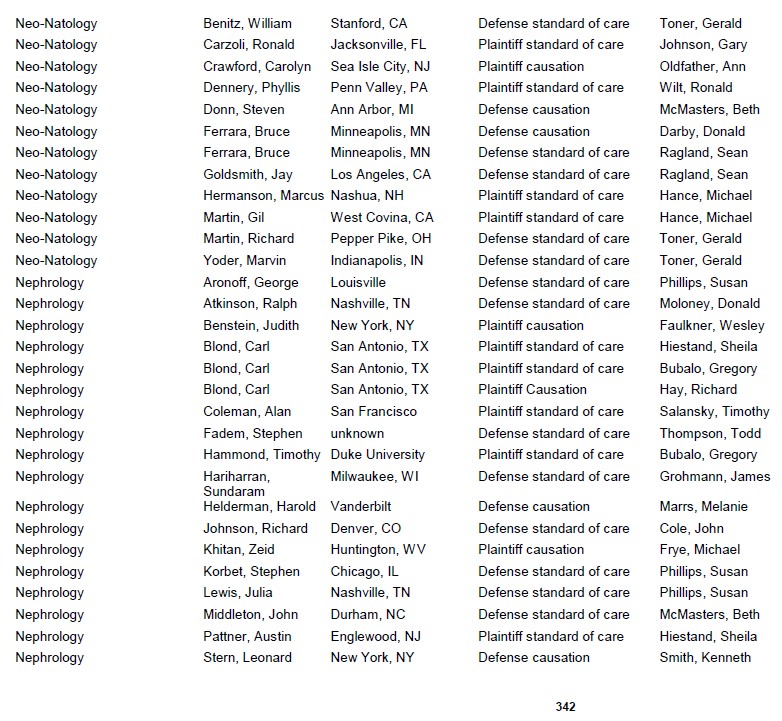 | | | | | |
|---|---|---|---|---|
| Neo-Natology | Benitz, William | Stanford, CA | Defense standard of care | Toner, Gerald |
| Neo-Natology | Carzoli, Ronald | Jacksonville, FL | Plaintiff standard of care | Johnson, Gary |
| Neo-Natology | Crawford, Carolyn | Sea Isle City, NJ | Plaintiff causation | Oldfather, Ann |
| Neo-Natology | Dennery, Phyllis | Penn Valley, PA | Plaintiff standard of care | Wilt, Ronald |
| Neo-Natology | Donn, Steven | Ann Arbor, MI | Defense causation | McMasters, Beth |
| Neo-Natology | Ferrara, Bruce | Minneapolis, MN | Defense causation | Darby, Donald |
| Neo-Natology | Ferrara, Bruce | Minneapolis, MN | Defense standard of care | Ragland, Sean |
| Neo-Natology | Goldsmith, Jay | Los Angeles, CA | Defense standard of care | Ragland, Sean |
| Neo-Natology | Hermanson, Marcus | Nashua, NH | Plaintiff standard of care | Hance, Michael |
| Neo-Natology | Martin, Gil | West Covina, CA | Plaintiff standard of care | Hance, Michael |
| Neo-Natology | Martin, Richard | Pepper Pike, OH | Defense standard of care | Toner, Gerald |
| Neo-Natology | Yoder, Marvin | Indianapolis, IN | Defense standard of care | Toner, Gerald |
| Nephrology | Aronoff, George | Louisville | Defense standard of care | Phillips, Susan |
| Nephrology | Atkinson, Ralph | Nashville, TN | Defense standard of care | Moloney, Donald |
| Nephrology | Benstein, Judith | New York, NY | Plaintiff causation | Faulkner, Wesley |
| Nephrology | Blond, Carl | San Antonio, TX | Plaintiff standard of care | Hiestand, Sheila |
| Nephrology | Blond, Carl | San Antonio, TX | Plaintiff standard of care | Bubalo, Gregory |
| Nephrology | Blond, Carl | San Antonio, TX | Plaintiff Causation | Hay, Richard |
| Nephrology | Coleman, Alan | San Francisco | Plaintiff standard of care | Salansky, Timothy |
| Nephrology | Fadem, Stephen | unknown | Defense standard of care | Thompson, Todd |
| Nephrology | Hammond, Timothy | Duke University | Plaintiff standard of care | Bubalo, Gregory |
| Nephrology | Hariharran, Sundaram | Milwaukee, WI | Defense standard of care | Grohmann, James |
| Nephrology | Helderman, Harold | Vanderbilt | Defense causation | Marrs, Melanie |
| Nephrology | Johnson, Richard | Denver, CO | Defense standard of care | Cole, John |
| Nephrology | Khitan, Zeid | Huntington, WV | Plaintiff causation | Frye, Michael |
| Nephrology | Korbet, Stephen | Chicago, IL | Defense standard of care | Phillips, Susan |
| Nephrology | Lewis, Julia | Nashville, TN | Defense standard of care | Phillips, Susan |
| Nephrology | Middleton, John | Durham, NC | Defense standard of care | McMasters, Beth |
| Nephrology | Pattner, Austin | Englewood, NJ | Plaintiff standard of care | Hiestand, Sheila |
| Nephrology | Stern, Leonard | New York, NY | Defense causation | Smith, Kenneth |

342